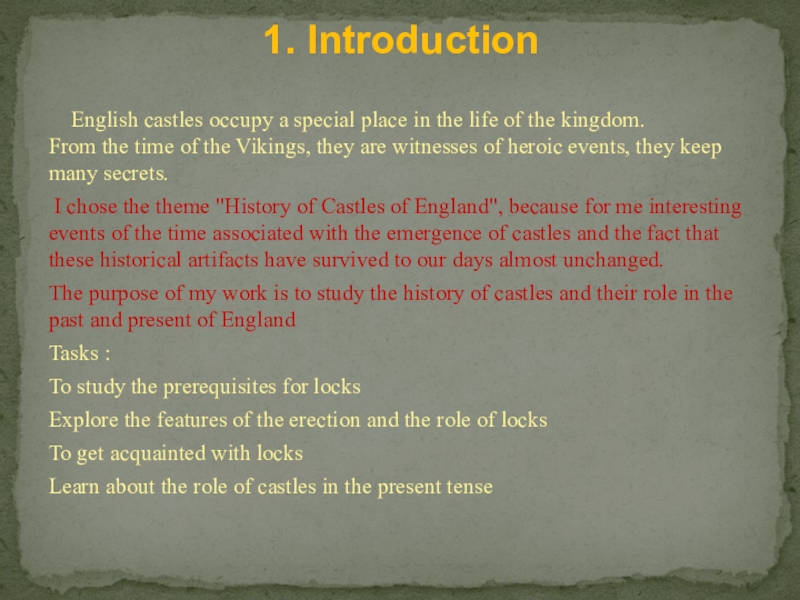 1. Introduction

English castles occupy a special place in the life of the kingdom.
From the time of the Vikings, they are witnesses of heroic events, they keep many secrets.

I chose the theme "History of Castles of England", because for me interesting events of the time associated with the emergence of castles and the fact that these historical artifacts have survived to our days almost unchanged.

The purpose of my work is to study the history of castles and their role in the past and present of England

Tasks :

To study the prerequisites for locks

Explore the features of the erection and the role of locks

To get acquainted with locks

Learn about the role of castles in the present tense